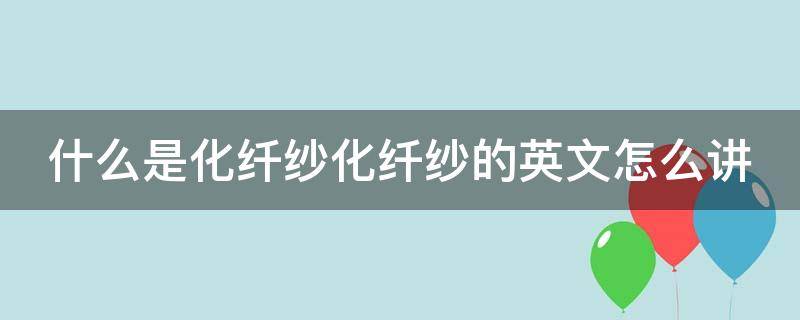 什么是化纤纱化纤纱的英文怎么讲